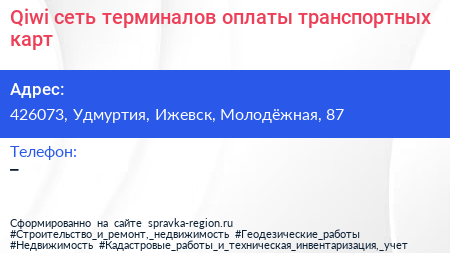 Qiwi сеть терминалов оплаты транспортных карт

Адрес:
426073, Удмуртия, Ижевск, Молодёжная, 87

Телефон:
–

Сформированно на сайте spravka-region.ru
#Строительство_и_ремонт,_недвижимость #Геодезические_работы
#Недвижимость #Кадастровые_работы_и_техническая_инвентаризация,_учет